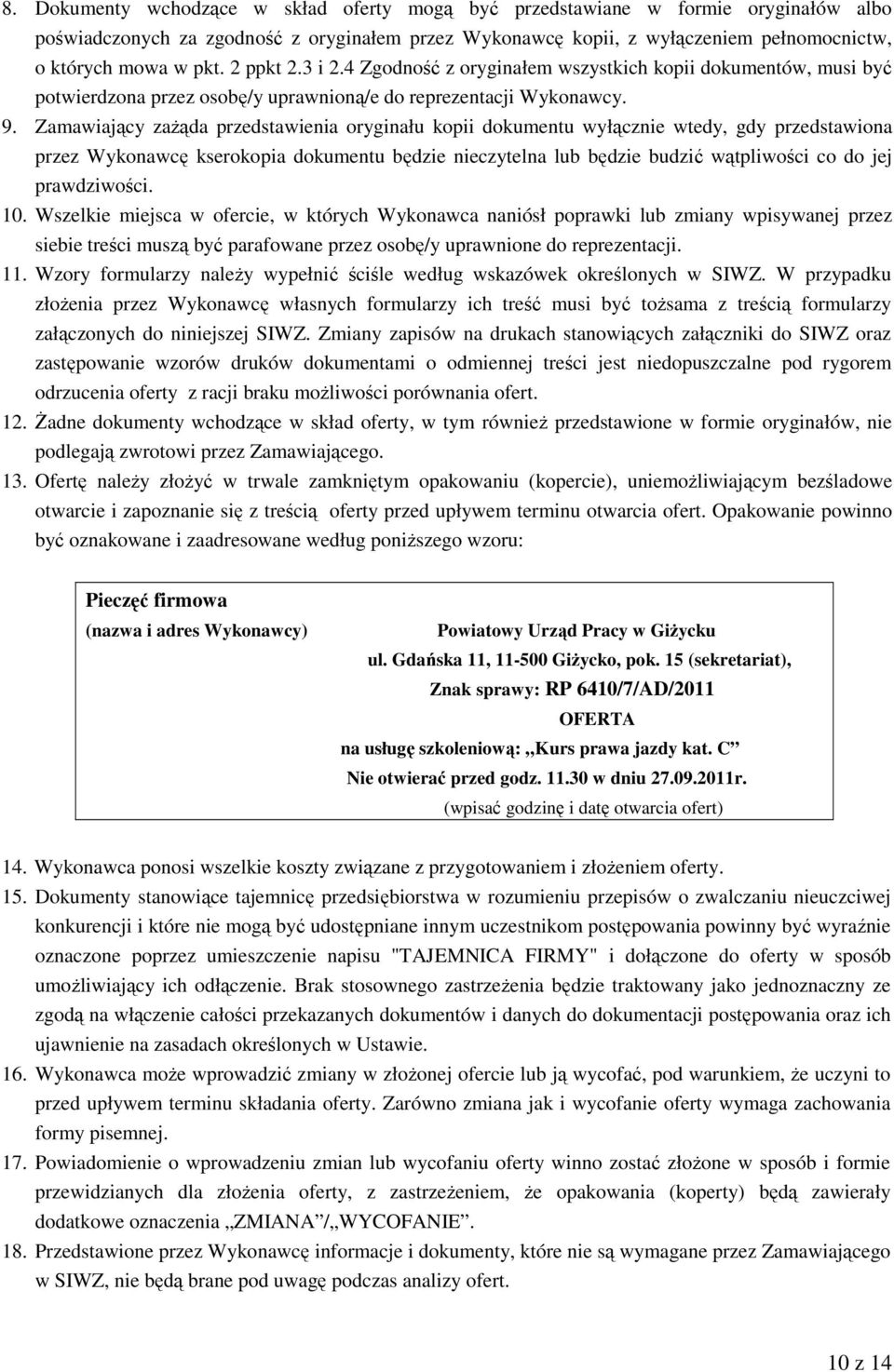 8. Dokumenty wchodzące w skład oferty mogą być przedstawiane w formie oryginałów albo poświadczonych za zgodność z oryginałem przez Wykonawcę kopii, z wyłączeniem pełnomocnictw, o których mowa w pkt. 2 ppkt 2.3 i 2.4 Zgodność z oryginałem wszystkich kopii dokumentów, musi być potwierdzona przez osobę/y uprawnioną/e do reprezentacji Wykonawcy.

9. Zamawiający zażąda przedstawienia oryginału kopii dokumentu wyłącznie wtedy, gdy przedstawiona przez Wykonawcę kserokopia dokumentu będzie nieczytelna lub będzie budzić wątpliwości co do jej prawdziwości.

10. Wszelkie miejsca w ofercie, w których Wykonawca naniósł poprawki lub zmiany wpisywanej przez siebie treści muszą być parafowane przez osobę/y uprawnione do reprezentacji.

11. Wzory formularzy należy wypełnić ściśle według wskazówek określonych w SIWZ. W przypadku złożenia przez Wykonawcę własnych formularzy ich treść musi być tożsama z treścią formularzy załączonych do niniejszej SIWZ. Zmiany zapisów na drukach stanowiących załączniki do SIWZ oraz zastępowanie wzorów druków dokumentami o odmiennej treści jest niedopuszczalne pod rygorem odrzucenia oferty z racji braku możliwości porównania ofert.

12. Żadne dokumenty wchodzące w skład oferty, w tym również przedstawione w formie oryginałów, nie podlegają zwrotowi przez Zamawiającego.

13. Ofertę należy złożyć w trwale zamkniętym opakowaniu (kopercie), uniemożliwiającym bezśladowe otwarcie i zapoznanie się z treścią oferty przed upływem terminu otwarcia ofert. Opakowanie powinno być oznakowane i zaadresowane według poniższego wzoru:

Pieczęć firmowa
(nazwa i adres Wykonawcy)

Powiatowy Urząd Pracy w Giżycku
ul. Gdańska 11, 11-500 Giżycko, pok. 15 (sekretariat),
Znak sprawy: RP 6410/7/AD/2011
OFERTA
na usługę szkoleniową: „Kurs prawa jazdy kat. C”
Nie otwierać przed godz. 11.30 w dniu 27.09.2011r.
(wpisać godzinę i datę otwarcia ofert)

14. Wykonawca ponosi wszelkie koszty związane z przygotowaniem i złożeniem oferty.

15. Dokumenty stanowiące tajemnicę przedsiębiorstwa w rozumieniu przepisów o zwalczaniu nieuczciwej konkurencji i które nie mogą być udostępniane innym uczestnikom postępowania powinny być wyraźnie oznaczone poprzez umieszczenie napisu "TAJEMNICA FIRMY" i dołączone do oferty w sposób umożliwiający ich odłączenie. Brak stosownego zastrzeżenia będzie traktowany jako jednoznaczny ze zgodą na włączenie całości przekazanych dokumentów i danych do dokumentacji postępowania oraz ich ujawnienie na zasadach określonych w Ustawie.

16. Wykonawca może wprowadzić zmiany w złożonej ofercie lub ją wycofać, pod warunkiem, że uczyni to przed upływem terminu składania oferty. Zarówno zmiana jak i wycofanie oferty wymaga zachowania formy pisemnej.

17. Powiadomienie o wprowadzeniu zmian lub wycofaniu oferty winno zostać złożone w sposób i formie przewidzianych dla złożenia oferty, z zastrzeżeniem, że opakowania (koperty) będą zawierały dodatkowe oznaczenia „ZMIANA”/„WYCOFANIE”.

18. Przedstawione przez Wykonawcę informacje i dokumenty, które nie są wymagane przez Zamawiającego w SIWZ, nie będą brane pod uwagę podczas analizy ofert.

10 z 14